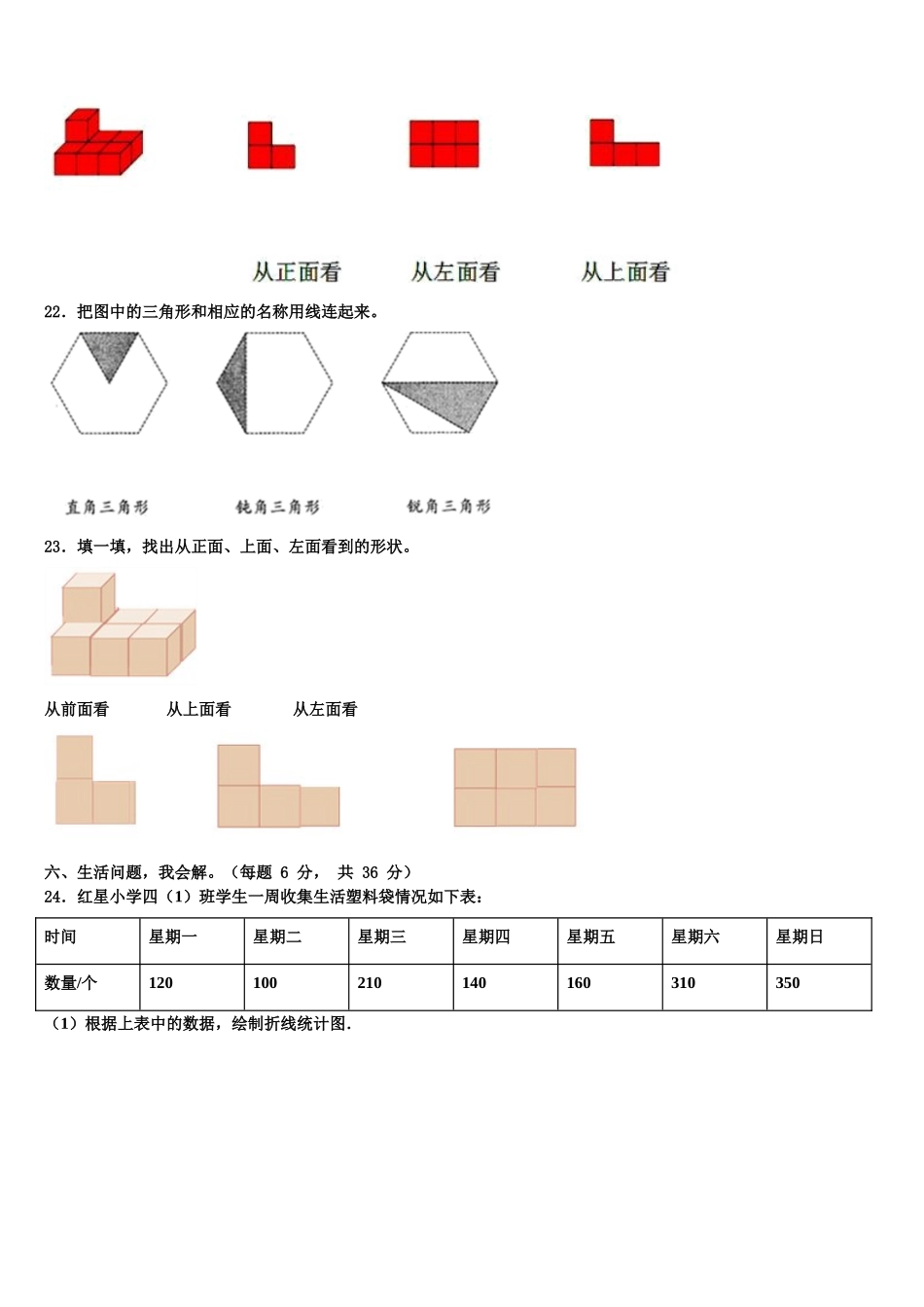 从正面看　　从左面看　　从上面看

22．把图中的三角形和相应的名称用线连起来。

直角三角形　　钝角三角形　　锐角三角形

23．填一填，找出从正面、上面、左面看到的形状。

从前面看　　从上面看　　从左面看

六、生活问题，我会解。（每题 6 分， 共 36 分）

24．红星小学四（1）班学生一周收集生活塑料袋情况如下表：

| 时间 | 星期一 | 星期二 | 星期三 | 星期四 | 星期五 | 星期六 | 星期日 |
|---|---|---|---|---|---|---|---|
| 数量/个 | 120 | 100 | 210 | 140 | 160 | 310 | 350 |

（1）根据上表中的数据，绘制折线统计图．